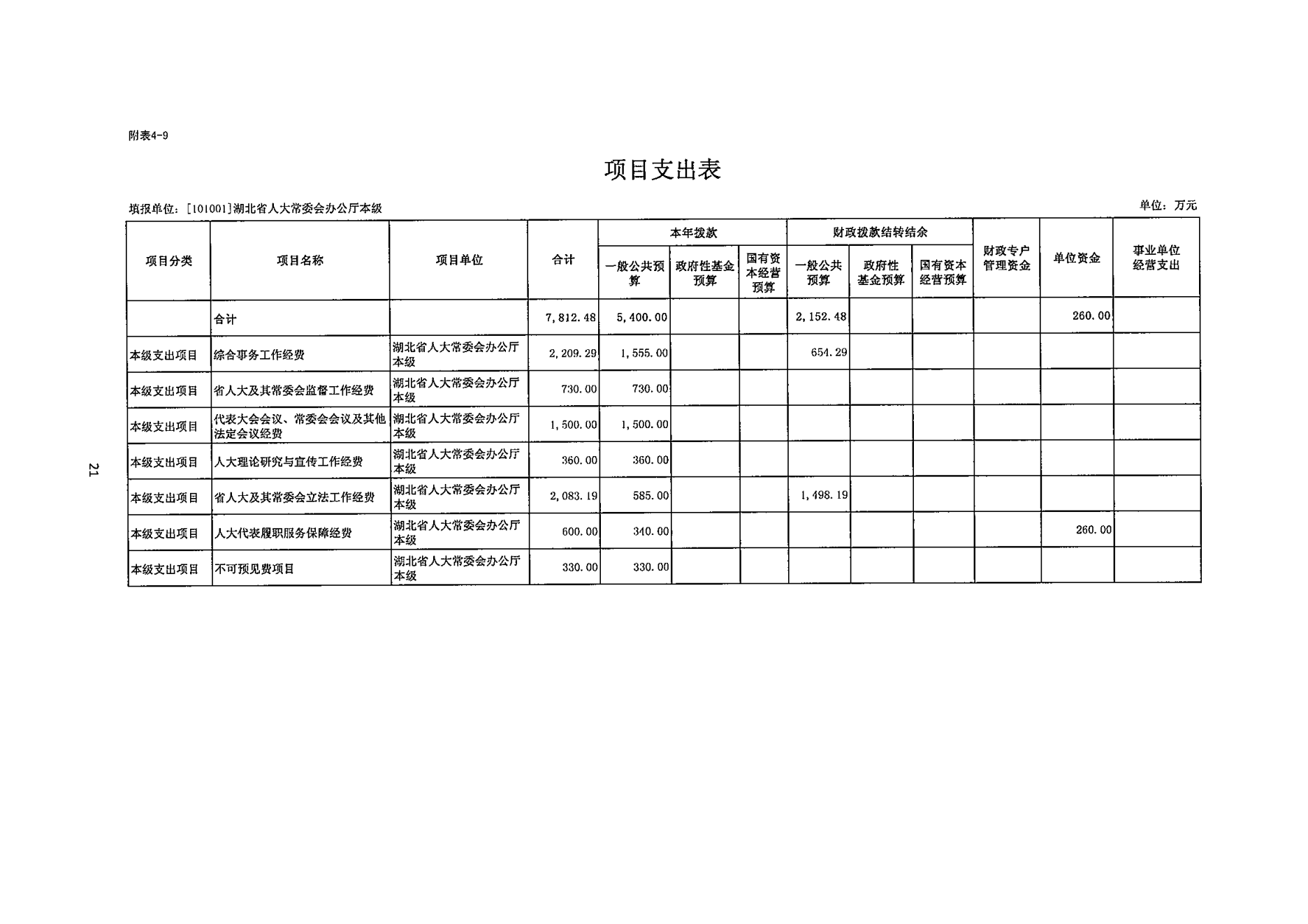 附表4-9

项目支出表

填报单位：[101001]湖北省人大常委会办公厅本级

单位：万元

| 项目分类 | 项目名称 | 项目单位 | 合计 | 本年拨款 一般公共预算 | 本年拨款 政府性基金预算 | 本年拨款 国有资本经营预算 | 财政拨款结转结余 一般公共预算 | 财政拨款结转结余 政府性基金预算 | 财政拨款结转结余 国有资本经营预算 | 财政专户管理资金 | 单位资金 | 事业单位经营支出 |
|---|---|---|---|---|---|---|---|---|---|---|---|---|
| | 合计 | | 7,812.48 | 5,400.00 | | | 2,152.48 | | | | 260.00 | |
| 本级支出项目 | 综合事务工作经费 | 湖北省人大常委会办公厅本级 | 2,209.29 | 1,555.00 | | | 654.29 | | | | | |
| 本级支出项目 | 省人大及其常委会监督工作经费 | 湖北省人大常委会办公厅本级 | 730.00 | 730.00 | | | | | | | | |
| 本级支出项目 | 代表大会会议、常委会会议及其他法定会议经费 | 湖北省人大常委会办公厅本级 | 1,500.00 | 1,500.00 | | | | | | | | |
| 本级支出项目 | 人大理论研究与宣传工作经费 | 湖北省人大常委会办公厅本级 | 360.00 | 360.00 | | | | | | | | |
| 本级支出项目 | 省人大及其常委会立法工作经费 | 湖北省人大常委会办公厅本级 | 2,083.19 | 585.00 | | | 1,498.19 | | | | | |
| 本级支出项目 | 人大代表履职服务保障经费 | 湖北省人大常委会办公厅本级 | 600.00 | 340.00 | | | | | | | 260.00 | |
| 本级支出项目 | 不可预见费项目 | 湖北省人大常委会办公厅本级 | 330.00 | 330.00 | | | | | | | | |

21